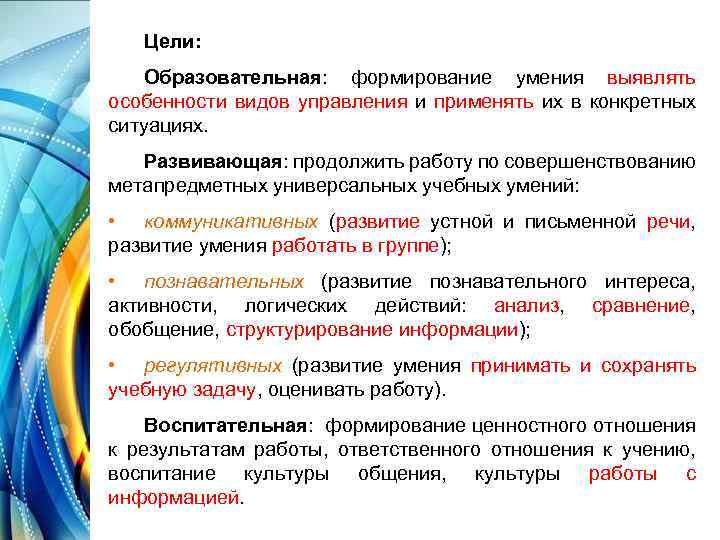 Цели:

Образовательная: формирование умения выявлять особенности видов управления и применять их в конкретных ситуациях.

Развивающая: продолжить работу по совершенствованию метапредметных универсальных учебных умений:

• коммуникативных (развитие устной и письменной речи, развитие умения работать в группе);

• познавательных (развитие познавательного интереса, активности, логических действий: анализ, сравнение, обобщение, структурирование информации);

• регулятивных (развитие умения принимать и сохранять учебную задачу, оценивать работу).

Воспитательная: формирование ценностного отношения к результатам работы, ответственного отношения к учению, воспитание культуры общения, культуры работы с информацией.